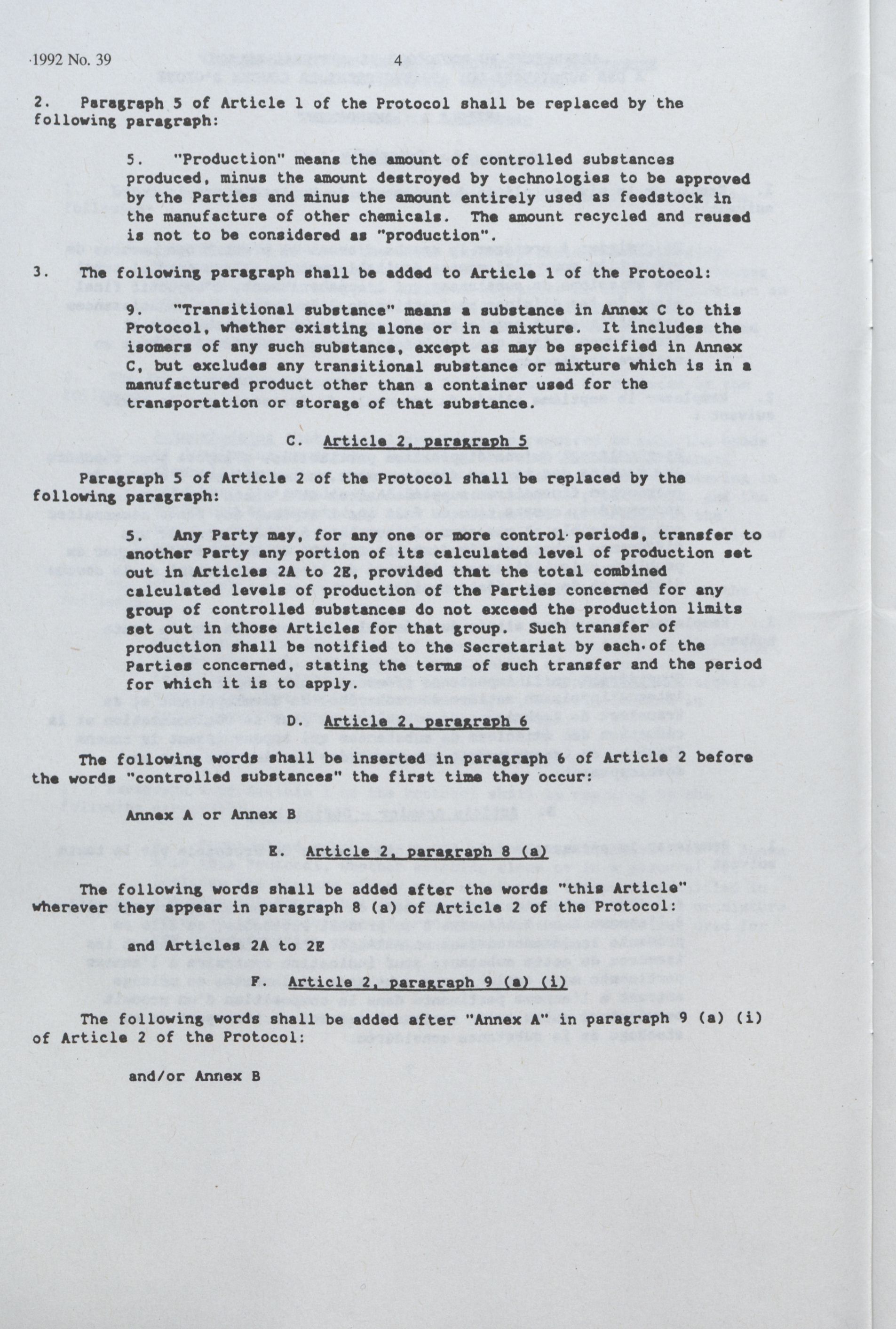 1992 No. 39 4

2. Paragraph 5 of Article 1 of the Protocol shall be replaced by the following paragraph:

5. "Production" means the amount of controlled substances produced, minus the amount destroyed by technologies to be approved by the Parties and minus the amount entirely used as feedstock in the manufacture of other chemicals. The amount recycled and reused is not to be considered as "production".

3. The following paragraph shall be added to Article 1 of the Protocol:

9. "Transitional substance" means a substance in Annex C to this Protocol, whether existing alone or in a mixture. It includes the isomers of any such substance, except as may be specified in Annex C, but excludes any transitional substance or mixture which is in a manufactured product other than a container used for the transportation or storage of that substance.

C. Article 2, paragraph 5

Paragraph 5 of Article 2 of the Protocol shall be replaced by the following paragraph:

5. Any Party may, for any one or more control periods, transfer to another Party any portion of its calculated level of production set out in Articles 2A to 2E, provided that the total combined calculated levels of production of the Parties concerned for any group of controlled substances do not exceed the production limits set out in those Articles for that group. Such transfer of production shall be notified to the Secretariat by each of the Parties concerned, stating the terms of such transfer and the period for which it is to apply.

D. Article 2, paragraph 6

The following words shall be inserted in paragraph 6 of Article 2 before the words "controlled substances" the first time they occur:

Annex A or Annex B

E. Article 2, paragraph 8 (a)

The following words shall be added after the words "this Article" wherever they appear in paragraph 8 (a) of Article 2 of the Protocol:

and Articles 2A to 2E

F. Article 2, paragraph 9 (a) (i)

The following words shall be added after "Annex A" in paragraph 9 (a) (i) of Article 2 of the Protocol:

and/or Annex B